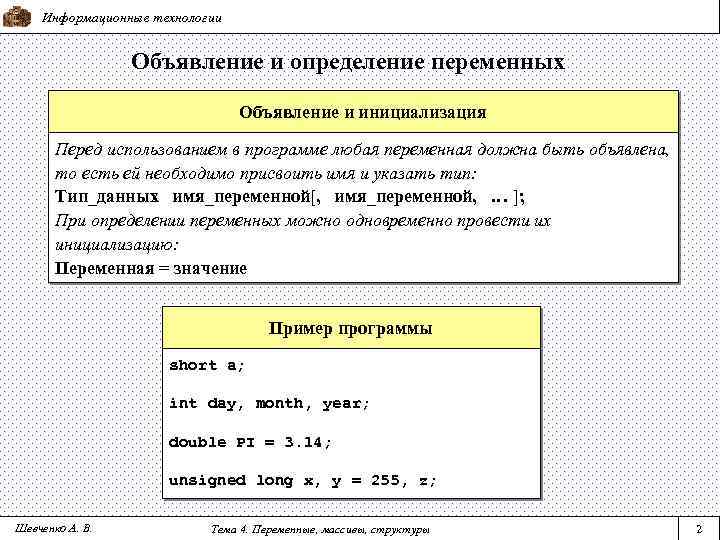 Информационные технологии

Объявление и определение переменных

Объявление и инициализация

Перед использованием в программе любая переменная должна быть объявлена, то есть ей необходимо присвоить имя и указать тип:
Тип_данных имя_переменной[, имя_переменной, ... ];
При определении переменных можно одновременно провести их инициализацию:
Переменная = значение

Пример программы

short a;

int day, month, year;

double PI = 3.14;

unsigned long x, y = 255, z;

Шевченко А. В.

Тема 4. Переменные, массивы, структуры

2